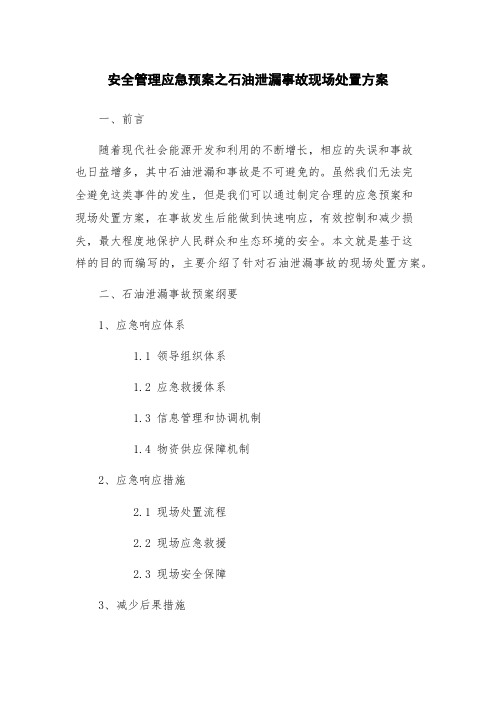 安全管理应急预案之石油泄漏事故现场处置方案

一、前言

随着现代社会能源开发和利用的不断增长，相应的失误和事故也日益增多，其中石油泄漏和事故是不可避免的。虽然我们无法完全避免这类事件的发生，但是我们可以通过制定合理的应急预案和现场处置方案，在事故发生后能做到快速响应，有效控制和减少损失，最大程度地保护人民群众和生态环境的安全。本文就是基于这样的目的而编写的，主要介绍了针对石油泄漏事故的现场处置方案。

二、石油泄漏事故预案纲要

1、应急响应体系

1.1 领导组织体系

1.2 应急救援体系

1.3 信息管理和协调机制

1.4 物资供应保障机制

2、应急响应措施

2.1 现场处置流程

2.2 现场应急救援

2.3 现场安全保障

3、减少后果措施